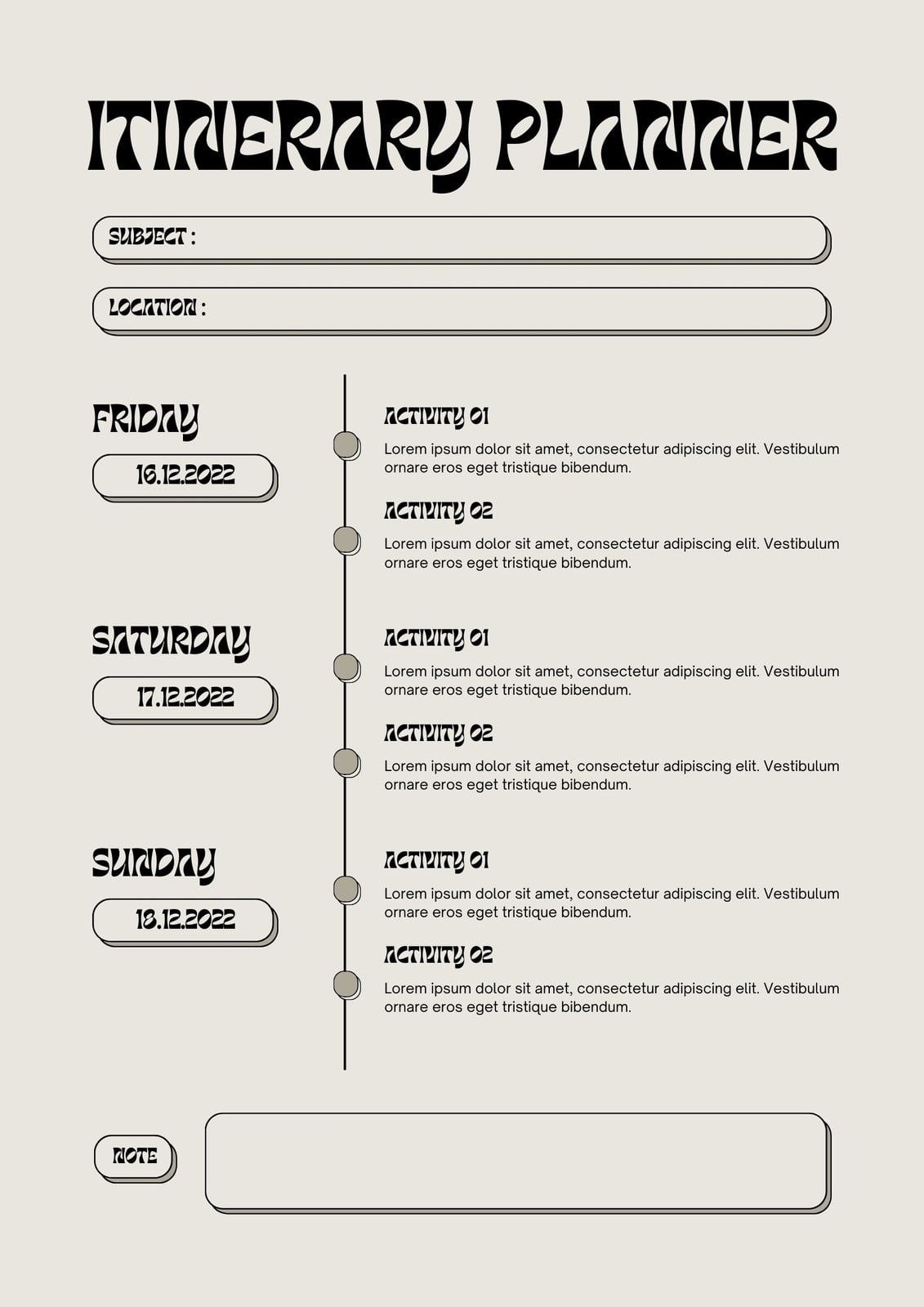 ITINERARY PLANNER

SUBJECT :

LOCATION :

FRIDAY

16.12.2022

ACTIVITY 01

Lorem ipsum dolor sit amet, consectetur adipiscing elit. Vestibulum ornare eros eget tristique bibendum.

ACTIVITY 02

Lorem ipsum dolor sit amet, consectetur adipiscing elit. Vestibulum ornare eros eget tristique bibendum.

SATURDAY

17.12.2022

ACTIVITY 01

Lorem ipsum dolor sit amet, consectetur adipiscing elit. Vestibulum ornare eros eget tristique bibendum.

ACTIVITY 02

Lorem ipsum dolor sit amet, consectetur adipiscing elit. Vestibulum ornare eros eget tristique bibendum.

SUNDAY

18.12.2022

ACTIVITY 01

Lorem ipsum dolor sit amet, consectetur adipiscing elit. Vestibulum ornare eros eget tristique bibendum.

ACTIVITY 02

Lorem ipsum dolor sit amet, consectetur adipiscing elit. Vestibulum ornare eros eget tristique bibendum.

NOTE